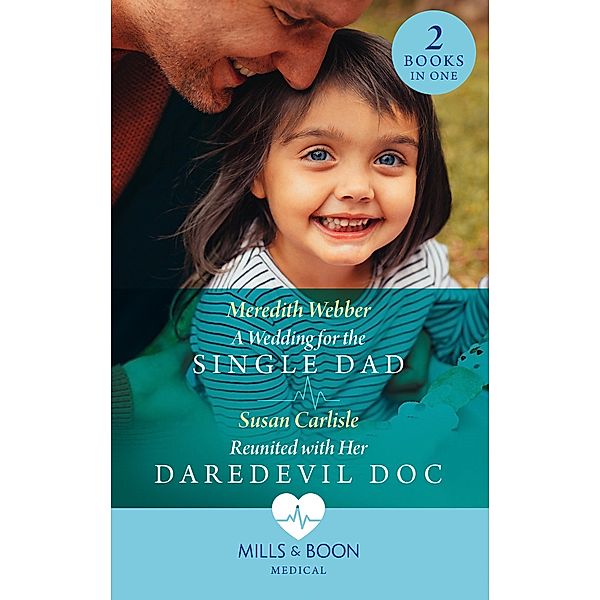 2 BOOKS IN ONE

Meredith Webber
A Wedding for the
SINGLE DAD

Susan Carlisle
Reunited with Her
DAREDEVIL DOC

MILLS & BOON
MEDICAL